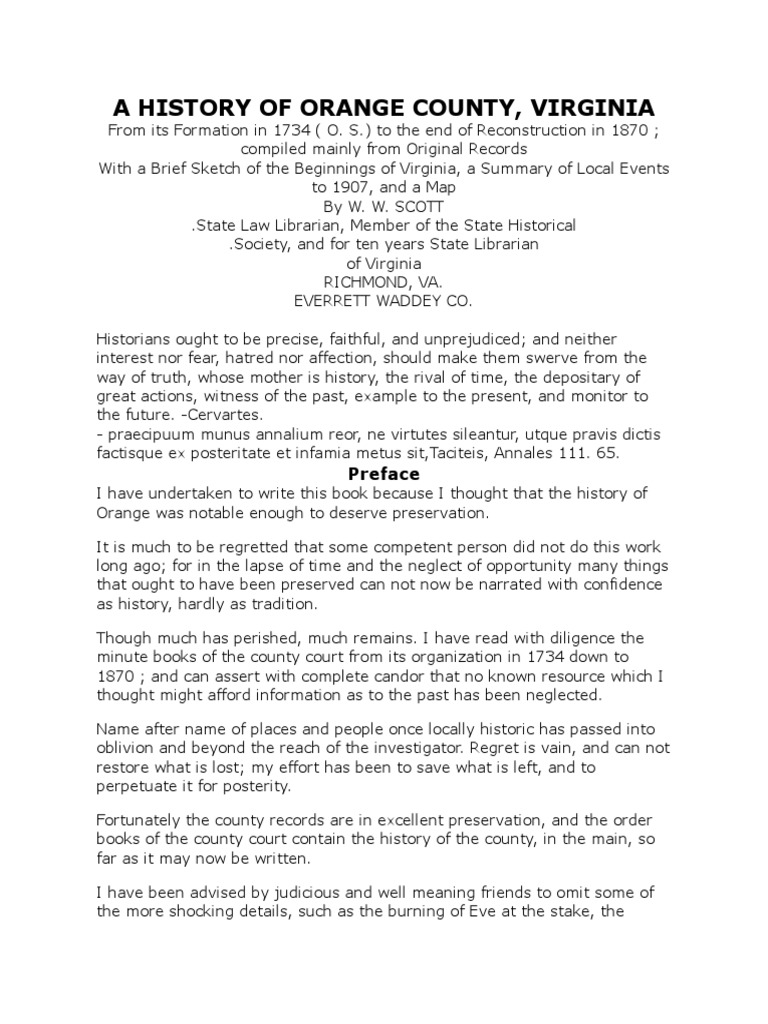 A HISTORY OF ORANGE COUNTY, VIRGINIA

From its Formation in 1734 ( O. S.) to the end of Reconstruction in 1870 ; compiled mainly from Original Records
With a Brief Sketch of the Beginnings of Virginia, a Summary of Local Events to 1907, and a Map
By W. W. SCOTT
.State Law Librarian, Member of the State Historical
.Society, and for ten years State Librarian
of Virginia
RICHMOND, VA.
EVERRETT WADDEY CO.

Historians ought to be precise, faithful, and unprejudiced; and neither interest nor fear, hatred nor affection, should make them swerve from the way of truth, whose mother is history, the rival of time, the depositary of great actions, witness of the past, example to the present, and monitor to the future. -Cervartes.
- praecipuum munus annalium reor, ne virtutes sileantur, utque pravis dictis factisque ex posteritate et infamia metus sit,Taciteis, Annales 111. 65.

Preface

I have undertaken to write this book because I thought that the history of Orange was notable enough to deserve preservation.

It is much to be regretted that some competent person did not do this work long ago; for in the lapse of time and the neglect of opportunity many things that ought to have been preserved can not now be narrated with confidence as history, hardly as tradition.

Though much has perished, much remains. I have read with diligence the minute books of the county court from its organization in 1734 down to 1870 ; and can assert with complete candor that no known resource which I thought might afford information as to the past has been neglected.

Name after name of places and people once locally historic has passed into oblivion and beyond the reach of the investigator. Regret is vain, and can not restore what is lost; my effort has been to save what is left, and to perpetuate it for posterity.

Fortunately the county records are in excellent preservation, and the order books of the county court contain the history of the county, in the main, so far as it may now be written.

I have been advised by judicious and well meaning friends to omit some of the more shocking details, such as the burning of Eve at the stake, the